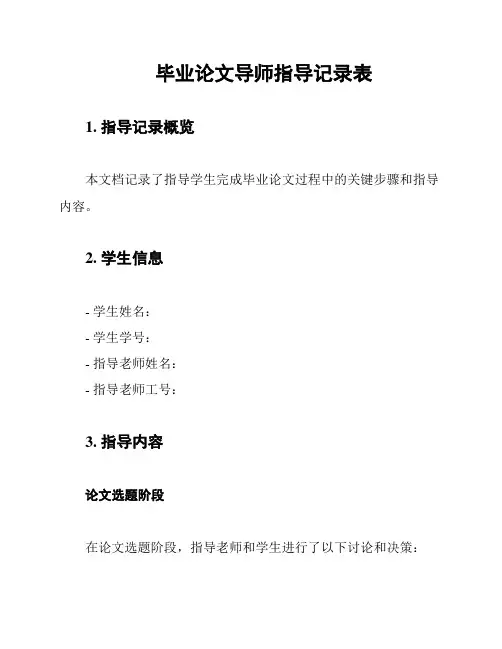 毕业论文导师指导记录表

1. 指导记录概览

本文档记录了指导学生完成毕业论文过程中的关键步骤和指导内容。

2. 学生信息

- 学生姓名：
- 学生学号：
- 指导老师姓名：
- 指导老师工号：

3. 指导内容

论文选题阶段

在论文选题阶段，指导老师和学生进行了以下讨论和决策：